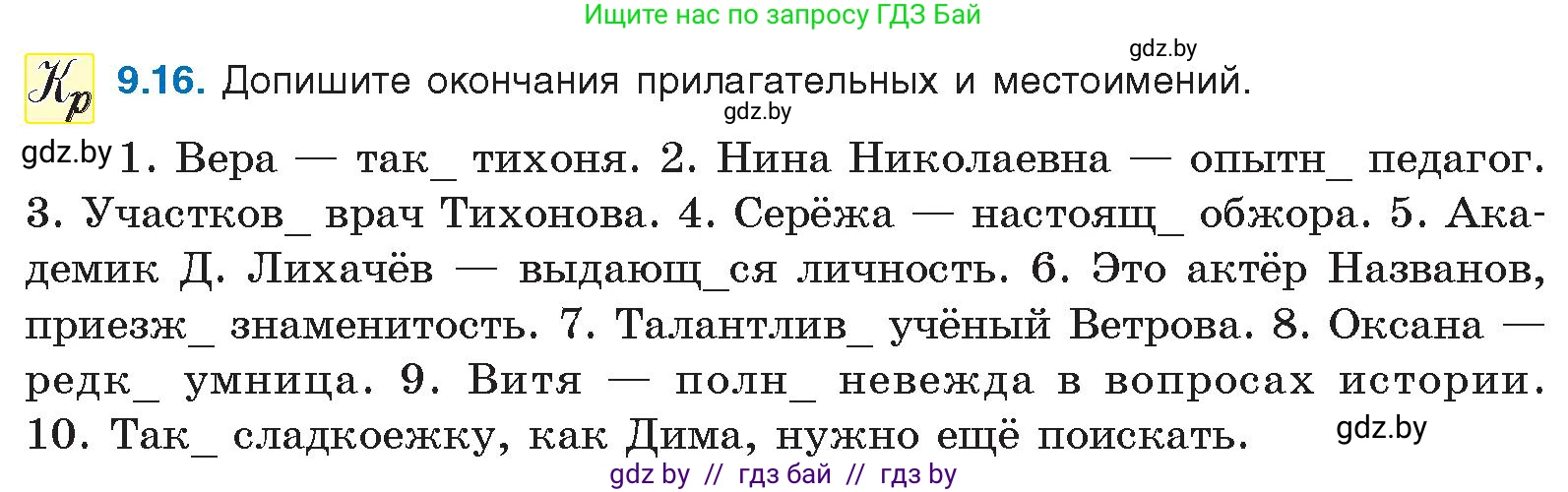 Ищите нас по запросу ГДЗ Бай

gdz.by

Кр 9.16. Допишите окончания прилагательных и местоимений.

gdz.by

gdz.by 1. Вера — так_ тихоня. 2. Нина Николаевна — опытн_ педагог. 3. Участков_ врач Тихонова. 4. Серёжа — настоящ_ обжора. 5. Академик Д. Лихачёв — выдающ_ся личность. 6. Это актёр Названов, приезж_ знаменитость. 7. Талантлив_ учёный Ветрова. 8. Оксана — редк_ умница. 9. Витя — полн_ невежда в вопросах истории. 10. Так_ сладкоежку, как Дима, нужно ещё поискать. gdz.by

gdz by // гдз бай // гдз by